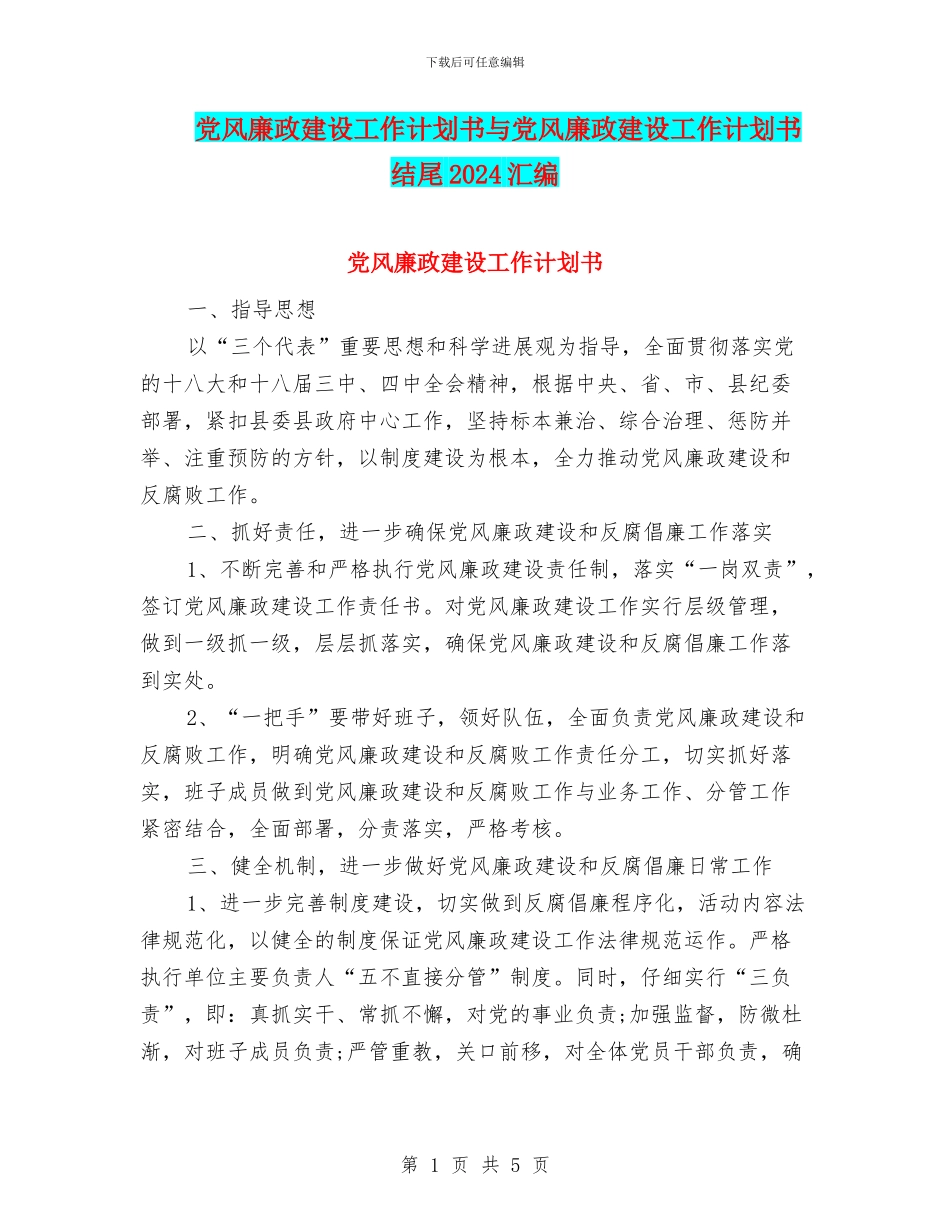 下载后可任意编辑

党风廉政建设工作计划书与党风廉政建设工作计划书结尾2024汇编

党风廉政建设工作计划书

一、指导思想

以“三个代表”重要思想和科学进展观为指导，全面贯彻落实党的十八大和十八届三中、四中全会精神，根据中央、省、市、县纪委部署，紧扣县委县政府中心工作，坚持标本兼治、综合治理、惩防并举、注重预防的方针，以制度建设为根本，全力推动党风廉政建设和反腐败工作。

二、抓好责任，进一步确保党风廉政建设和反腐倡廉工作落实

1、不断完善和严格执行党风廉政建设责任制，落实“一岗双责”，签订党风廉政建设工作责任书。对党风廉政建设工作实行层级管理，做到一级抓一级，层层抓落实，确保党风廉政建设和反腐倡廉工作落到实处。

2、“一把手”要带好班子，领好队伍，全面负责党风廉政建设和反腐败工作，明确党风廉政建设和反腐败工作责任分工，切实抓好落实，班子成员做到党风廉政建设和反腐败工作与业务工作、分管工作紧密结合，全面部署，分责落实，严格考核。

三、健全机制，进一步做好党风廉政建设和反腐倡廉日常工作

1、进一步完善制度建设，切实做到反腐倡廉程序化，活动内容法律规范化，以健全的制度保证党风廉政建设工作法律规范运作。严格执行单位主要负责人“五不直接分管”制度。同时，仔细实行“三负责”，即：真抓实干、常抓不懈，对党的事业负责;加强监督，防微杜渐，对班子成员负责;严管重教，关口前移，对全体党员干部负责，确

第 1 页 共 5 页